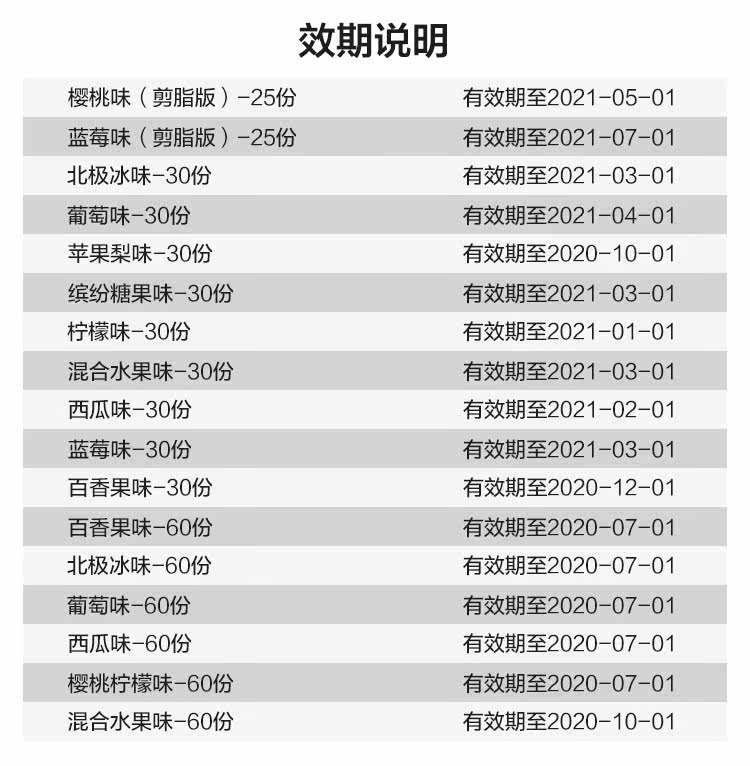 效期说明

| 樱桃味（剪脂版）-25份 | 有效期至2021-05-01 |
|---|---|
| 蓝莓味（剪脂版）-25份 | 有效期至2021-07-01 |
| 北极冰味-30份 | 有效期至2021-03-01 |
| 葡萄味-30份 | 有效期至2021-04-01 |
| 苹果梨味-30份 | 有效期至2020-10-01 |
| 缤纷糖果味-30份 | 有效期至2021-03-01 |
| 柠檬味-30份 | 有效期至2021-01-01 |
| 混合水果味-30份 | 有效期至2021-03-01 |
| 西瓜味-30份 | 有效期至2021-02-01 |
| 蓝莓味-30份 | 有效期至2021-03-01 |
| 百香果味-30份 | 有效期至2020-12-01 |
| 百香果味-60份 | 有效期至2020-07-01 |
| 北极冰味-60份 | 有效期至2020-07-01 |
| 葡萄味-60份 | 有效期至2020-07-01 |
| 西瓜味-60份 | 有效期至2020-07-01 |
| 樱桃柠檬味-60份 | 有效期至2020-07-01 |
| 混合水果味-60份 | 有效期至2020-10-01 |